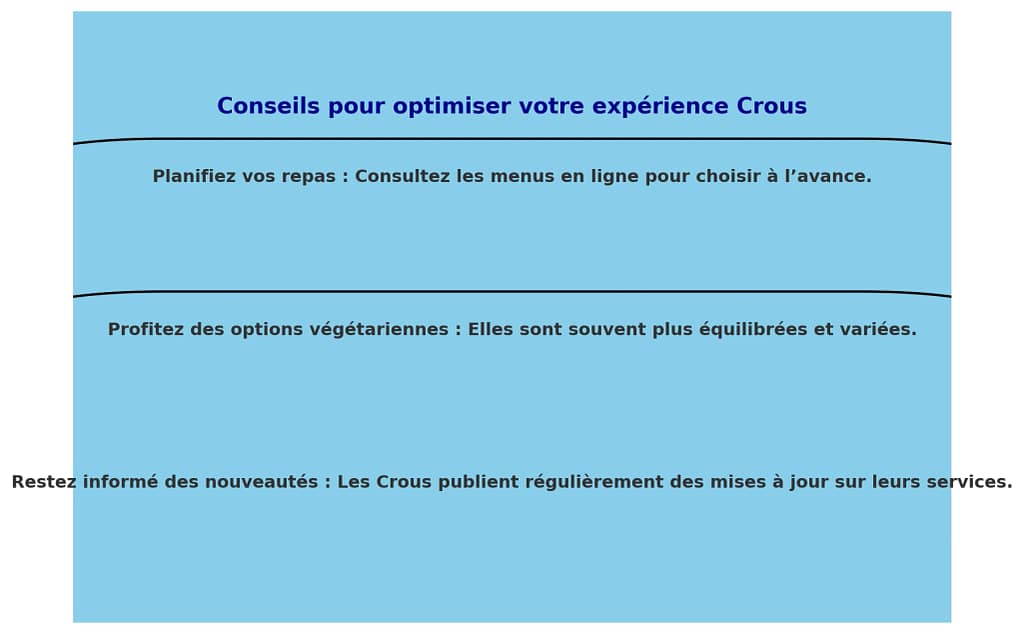 Conseils pour optimiser votre expérience Crous

Planifiez vos repas : Consultez les menus en ligne pour choisir à l’avance.

Profitez des options végétariennes : Elles sont souvent plus équilibrées et variées.

Restez informé des nouveautés : Les Crous publient régulièrement des mises à jour sur leurs services.